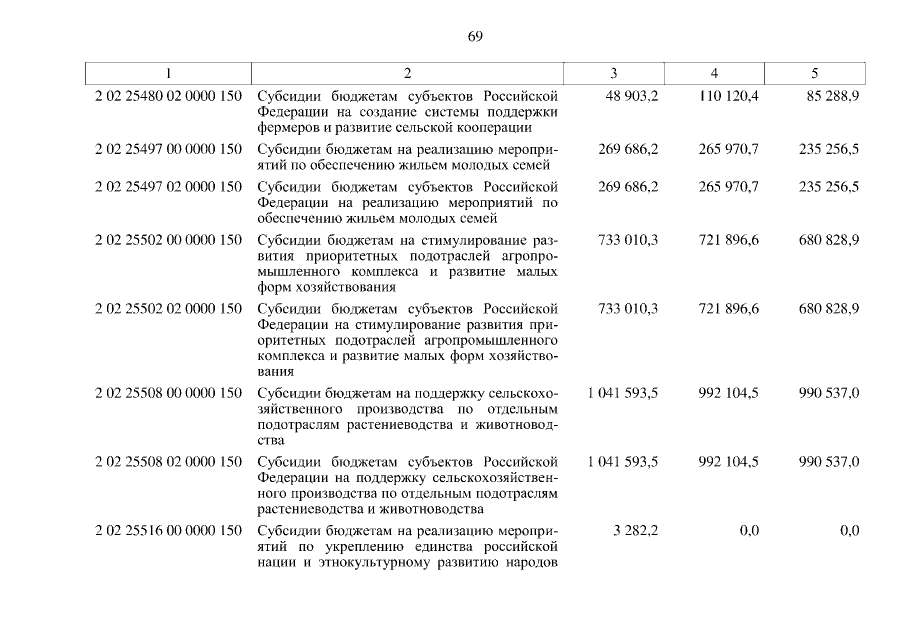 69

| 1 | 2 | 3 | 4 | 5 |
|---|---|---|---|---|
| 2 02 25480 02 0000 150 | Субсидии бюджетам субъектов Российской Федерации на создание системы поддержки фермеров и развитие сельской кооперации | 48 903,2 | 110 120,4 | 85 288,9 |
| 2 02 25497 00 0000 150 | Субсидии бюджетам на реализацию мероприятий по обеспечению жильем молодых семей | 269 686,2 | 265 970,7 | 235 256,5 |
| 2 02 25497 02 0000 150 | Субсидии бюджетам субъектов Российской Федерации на реализацию мероприятий по обеспечению жильем молодых семей | 269 686,2 | 265 970,7 | 235 256,5 |
| 2 02 25502 00 0000 150 | Субсидии бюджетам на стимулирование развития приоритетных подотраслей агропромышленного комплекса и развитие малых форм хозяйствования | 733 010,3 | 721 896,6 | 680 828,9 |
| 2 02 25502 02 0000 150 | Субсидии бюджетам субъектов Российской Федерации на стимулирование развития приоритетных подотраслей агропромышленного комплекса и развитие малых форм хозяйствования | 733 010,3 | 721 896,6 | 680 828,9 |
| 2 02 25508 00 0000 150 | Субсидии бюджетам на поддержку сельскохозяйственного производства по отдельным подотраслям растениеводства и животноводства | 1 041 593,5 | 992 104,5 | 990 537,0 |
| 2 02 25508 02 0000 150 | Субсидии бюджетам субъектов Российской Федерации на поддержку сельскохозяйственного производства по отдельным подотраслям растениеводства и животноводства | 1 041 593,5 | 992 104,5 | 990 537,0 |
| 2 02 25516 00 0000 150 | Субсидии бюджетам на реализацию мероприятий по укреплению единства российской нации и этнокультурному развитию народов | 3 282,2 | 0,0 | 0,0 |